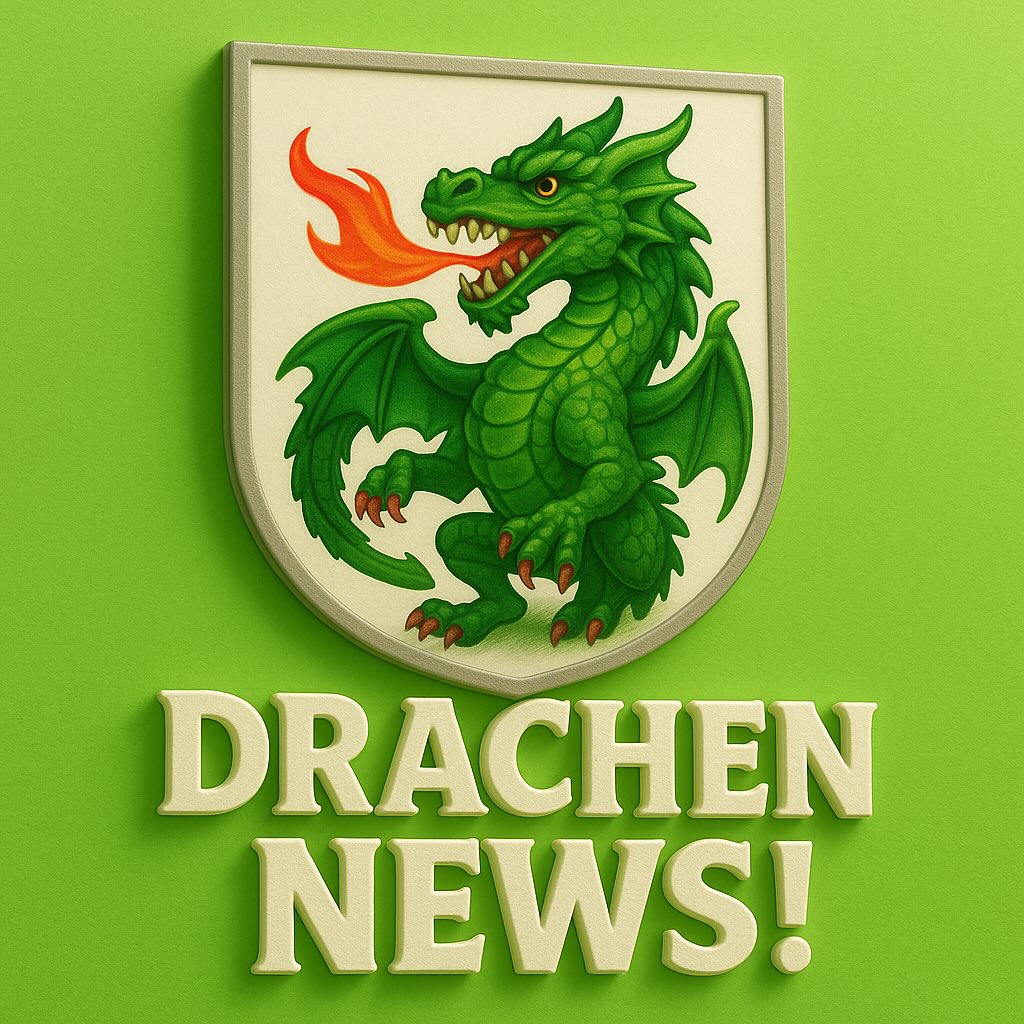 DRACHEN
NEWS!